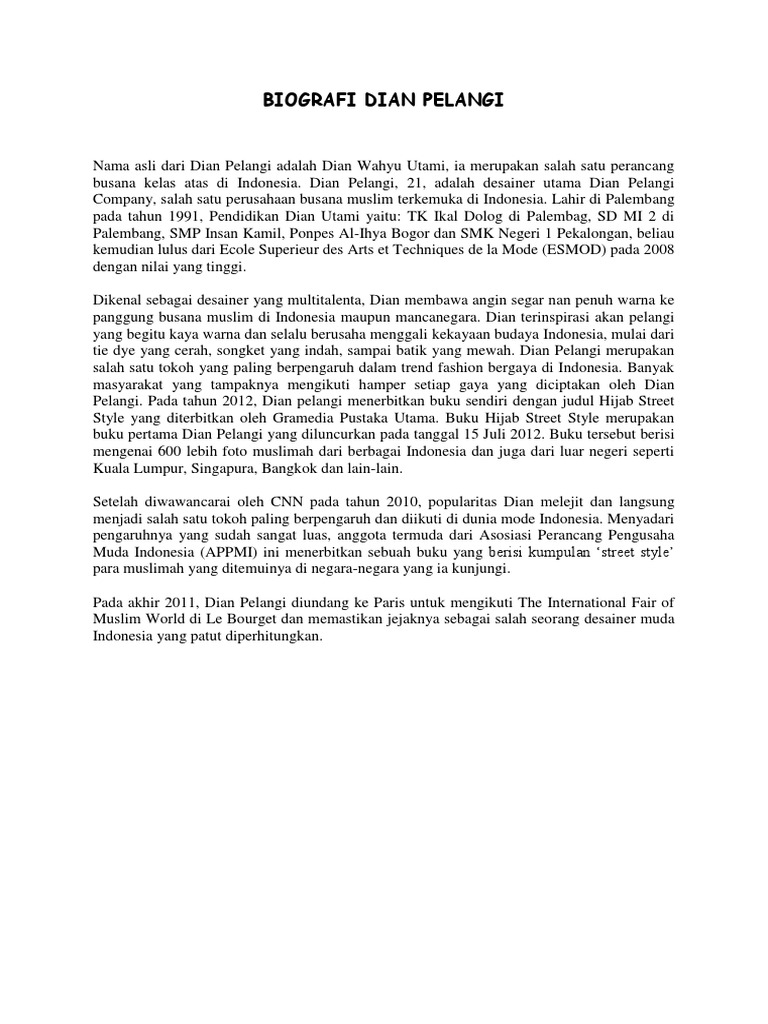 BIOGRAFI DIAN PELANGI

Nama asli dari Dian Pelangi adalah Dian Wahyu Utami, ia merupakan salah satu perancang busana kelas atas di Indonesia. Dian Pelangi, 21, adalah desainer utama Dian Pelangi Company, salah satu perusahaan busana muslim terkemuka di Indonesia. Lahir di Palembang pada tahun 1991, Pendidikan Dian Utami yaitu: TK Ikal Dolog di Palembag, SD MI 2 di Palembang, SMP Insan Kamil, Ponpes Al-Ihya Bogor dan SMK Negeri 1 Pekalongan, beliau kemudian lulus dari Ecole Superieur des Arts et Techniques de la Mode (ESMOD) pada 2008 dengan nilai yang tinggi.

Dikenal sebagai desainer yang multitalenta, Dian membawa angin segar nan penuh warna ke panggung busana muslim di Indonesia maupun mancanegara. Dian terinspirasi akan pelangi yang begitu kaya warna dan selalu berusaha menggali kekayaan budaya Indonesia, mulai dari tie dye yang cerah, songket yang indah, sampai batik yang mewah. Dian Pelangi merupakan salah satu tokoh yang paling berpengaruh dalam trend fashion bergaya di Indonesia. Banyak masyarakat yang tampaknya mengikuti hamper setiap gaya yang diciptakan oleh Dian Pelangi. Pada tahun 2012, Dian pelangi menerbitkan buku sendiri dengan judul Hijab Street Style yang diterbitkan oleh Gramedia Pustaka Utama. Buku Hijab Street Style merupakan buku pertama Dian Pelangi yang diluncurkan pada tanggal 15 Juli 2012. Buku tersebut berisi mengenai 600 lebih foto muslimah dari berbagai Indonesia dan juga dari luar negeri seperti Kuala Lumpur, Singapura, Bangkok dan lain-lain.

Setelah diwawancarai oleh CNN pada tahun 2010, popularitas Dian melejit dan langsung menjadi salah satu tokoh paling berpengaruh dan diikuti di dunia mode Indonesia. Menyadari pengaruhnya yang sudah sangat luas, anggota termuda dari Asosiasi Perancang Pengusaha Muda Indonesia (APPMI) ini menerbitkan sebuah buku yang berisi kumpulan 'street style' para muslimah yang ditemuinya di negara-negara yang ia kunjungi.

Pada akhir 2011, Dian Pelangi diundang ke Paris untuk mengikuti The International Fair of Muslim World di Le Bourget dan memastikan jejaknya sebagai salah seorang desainer muda Indonesia yang patut diperhitungkan.